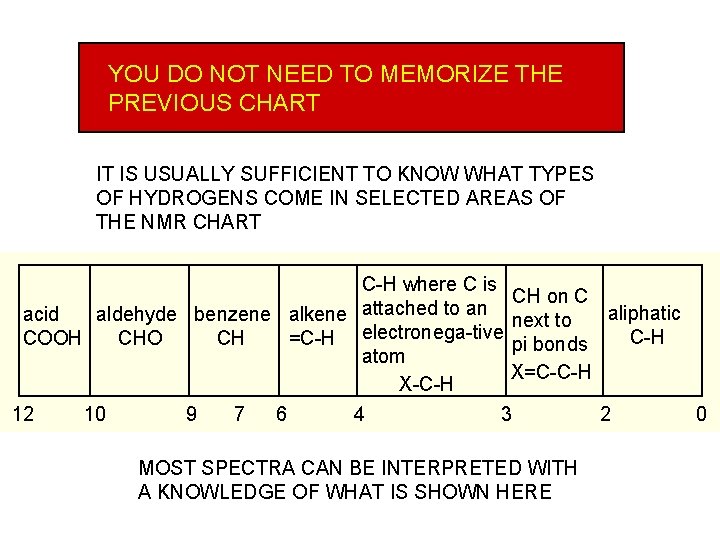 YOU DO NOT NEED TO MEMORIZE THE PREVIOUS CHART

IT IS USUALLY SUFFICIENT TO KNOW WHAT TYPES OF HYDROGENS COME IN SELECTED AREAS OF THE NMR CHART

| acid COOH | aldehyde CHO | benzene CH | alkene =C-H | C-H where C is attached to an electronega-tive atom X-C-H | CH on C next to pi bonds X=C-C-H | aliphatic C-H |
|---|---|---|---|---|---|---|

12 10 9 7 6 4 3 2 0

MOST SPECTRA CAN BE INTERPRETED WITH A KNOWLEDGE OF WHAT IS SHOWN HERE